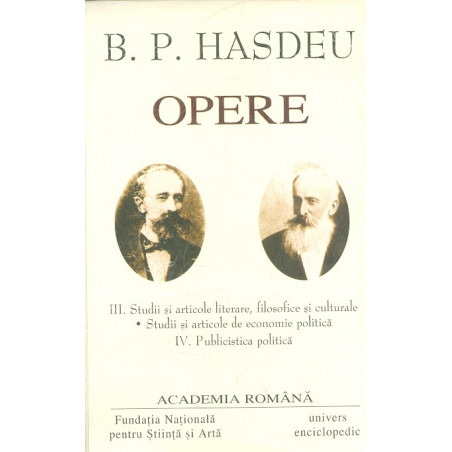 B. P. HASDEU

OPERE

III. Studii și articole literare, filosofice și culturale
• Studii și articole de economie politică
IV. Publicistica politică

ACADEMIA ROMÂNĂ

Fundația Națională
pentru Știință și Artă

univers
enciclopedic